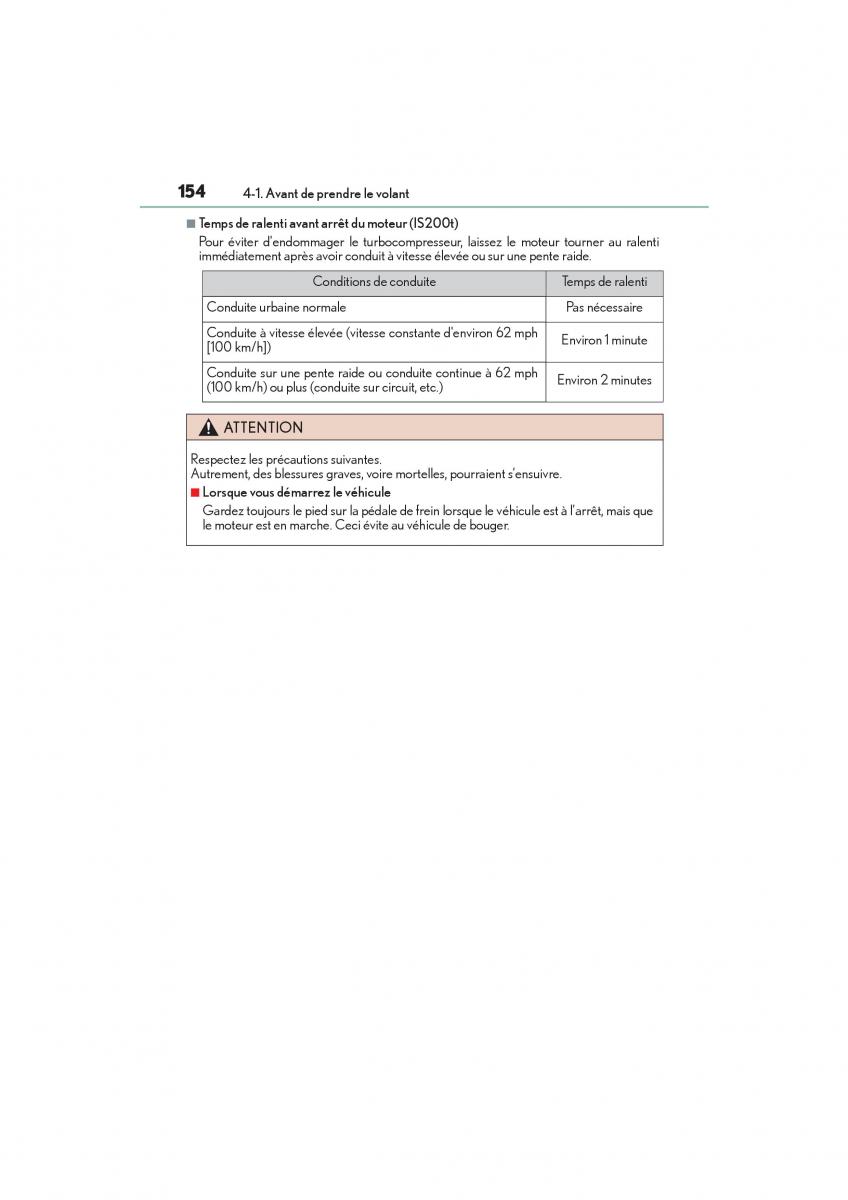 154 4-1. Avant de prendre le volant

■ Temps de ralenti avant arrêt du moteur (IS200t)

Pour éviter d'endommager le turbocompresseur, laissez le moteur tourner au ralenti immédiatement après avoir conduit à vitesse élevée ou sur une pente raide.

| Conditions de conduite | Temps de ralenti |
|---|---|
| Conduite urbaine normale | Pas nécessaire |
| Conduite à vitesse élevée (vitesse constante d'environ 62 mph [100 km/h]) | Environ 1 minute |
| Conduite sur une pente raide ou conduite continue à 62 mph (100 km/h) ou plus (conduite sur circuit, etc.) | Environ 2 minutes |

ATTENTION

Respectez les précautions suivantes.
Autrement, des blessures graves, voire mortelles, pourraient s'ensuivre.

■ Lorsque vous démarrez le véhicule

Gardez toujours le pied sur la pédale de frein lorsque le véhicule est à l'arrêt, mais que le moteur est en marche. Ceci évite au véhicule de bouger.